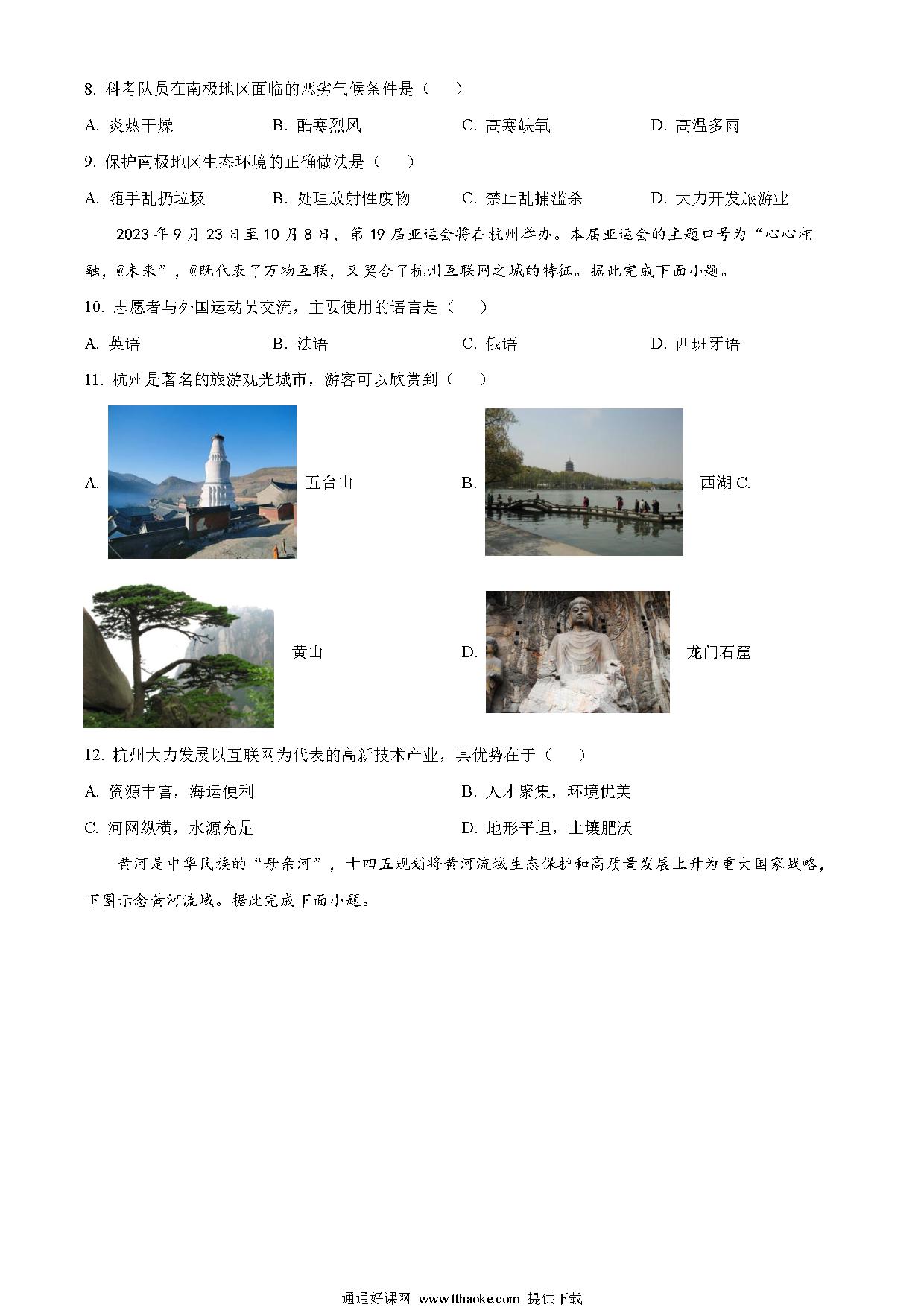 8. 科考队员在南极地区面临的恶劣气候条件是（　）

A. 炎热干燥　　B. 酷寒烈风　　C. 高寒缺氧　　D. 高温多雨

9. 保护南极地区生态环境的正确做法是（　）

A. 随手乱扔垃圾　　B. 处理放射性废物　　C. 禁止乱捕滥杀　　D. 大力开发旅游业

2023 年 9 月 23 日至 10 月 8 日，第 19 届亚运会将在杭州举办。本届亚运会的主题口号为“心心相融，@未来”，@既代表了万物互联，又契合了杭州互联网之城的特征。据此完成下面小题。

10. 志愿者与外国运动员交流，主要使用的语言是（　）

A. 英语　　B. 法语　　C. 俄语　　D. 西班牙语

11. 杭州是著名的旅游观光城市，游客可以欣赏到（　）

A. 五台山　　B. 西湖 C. 黄山　　D. 龙门石窟

12. 杭州大力发展以互联网为代表的高新技术产业，其优势在于（　）

A. 资源丰富，海运便利　　B. 人才聚集，环境优美

C. 河网纵横，水源充足　　D. 地形平坦，土壤肥沃

黄河是中华民族的“母亲河”，十四五规划将黄河流域生态保护和高质量发展上升为重大国家战略，下图示念黄河流域。据此完成下面小题。

通通好课网 www.tthaoke.com 提供下载